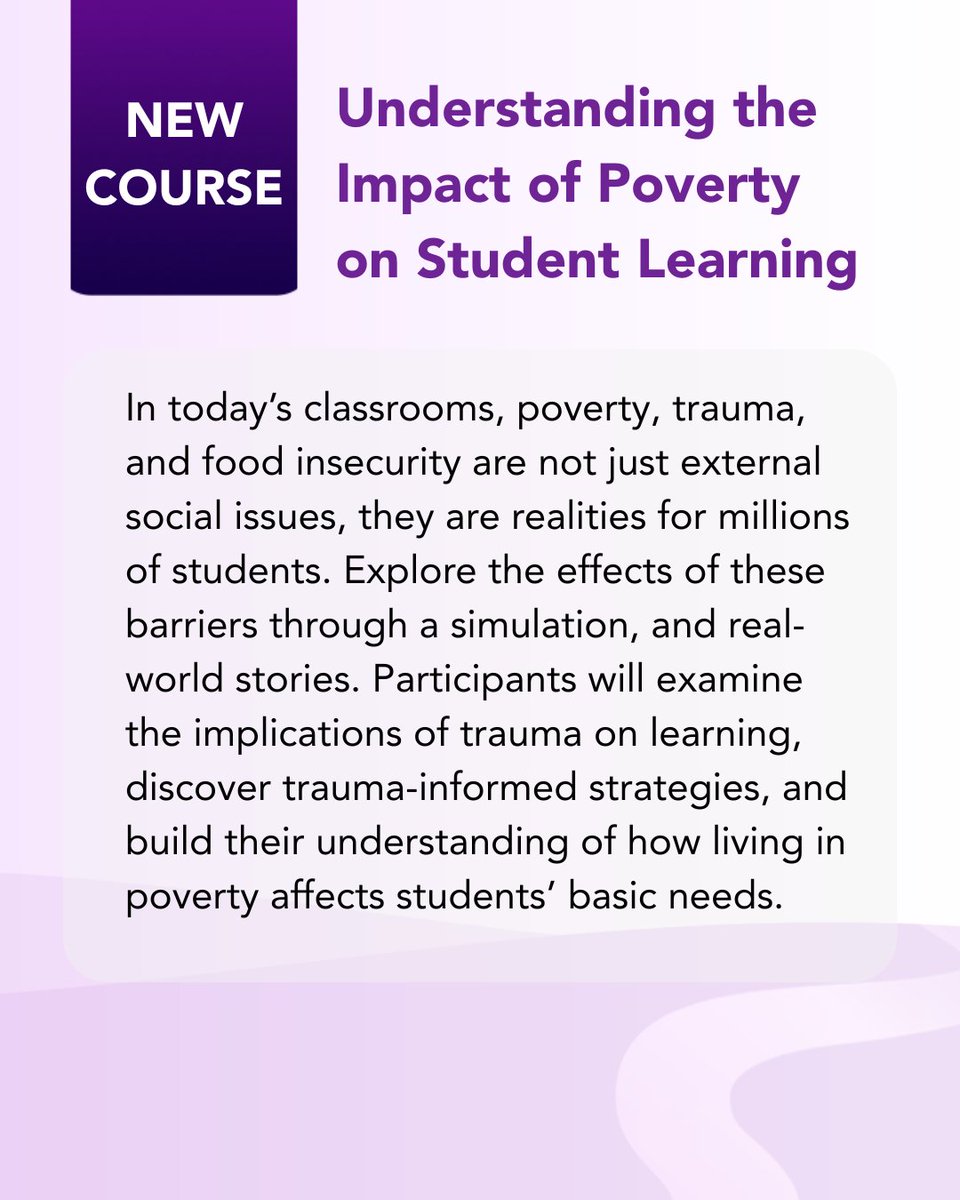 NEW COURSE

Understanding the Impact of Poverty on Student Learning

In today's classrooms, poverty, trauma, and food insecurity are not just external social issues, they are realities for millions of students. Explore the effects of these barriers through a simulation, and real-world stories. Participants will examine the implications of trauma on learning, discover trauma-informed strategies, and build their understanding of how living in poverty affects students' basic needs.